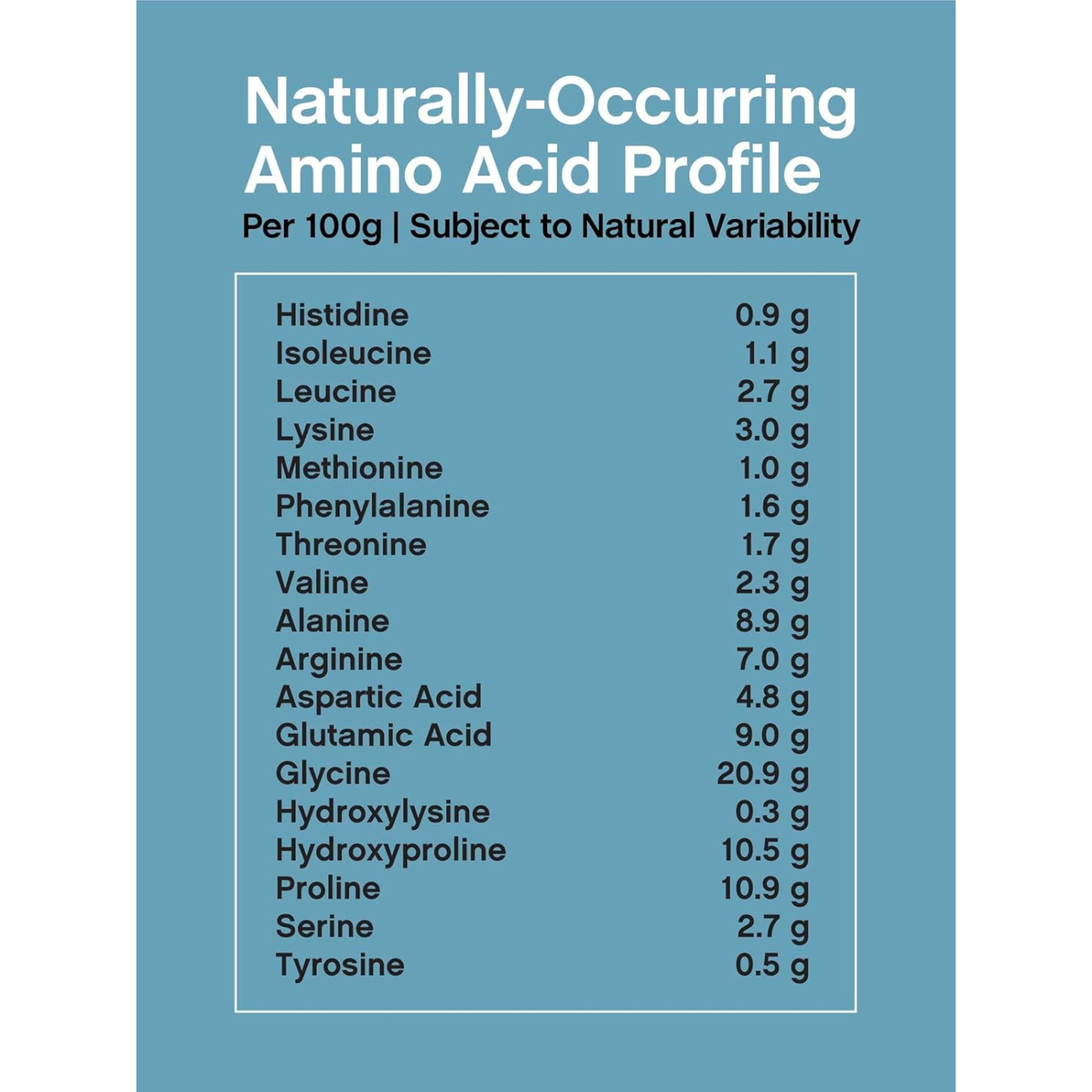 Naturally-Occurring Amino Acid Profile

Per 100g | Subject to Natural Variability

| | |
|---|---|
| Histidine | 0.9 g |
| Isoleucine | 1.1 g |
| Leucine | 2.7 g |
| Lysine | 3.0 g |
| Methionine | 1.0 g |
| Phenylalanine | 1.6 g |
| Threonine | 1.7 g |
| Valine | 2.3 g |
| Alanine | 8.9 g |
| Arginine | 7.0 g |
| Aspartic Acid | 4.8 g |
| Glutamic Acid | 9.0 g |
| Glycine | 20.9 g |
| Hydroxylysine | 0.3 g |
| Hydroxyproline | 10.5 g |
| Proline | 10.9 g |
| Serine | 2.7 g |
| Tyrosine | 0.5 g |